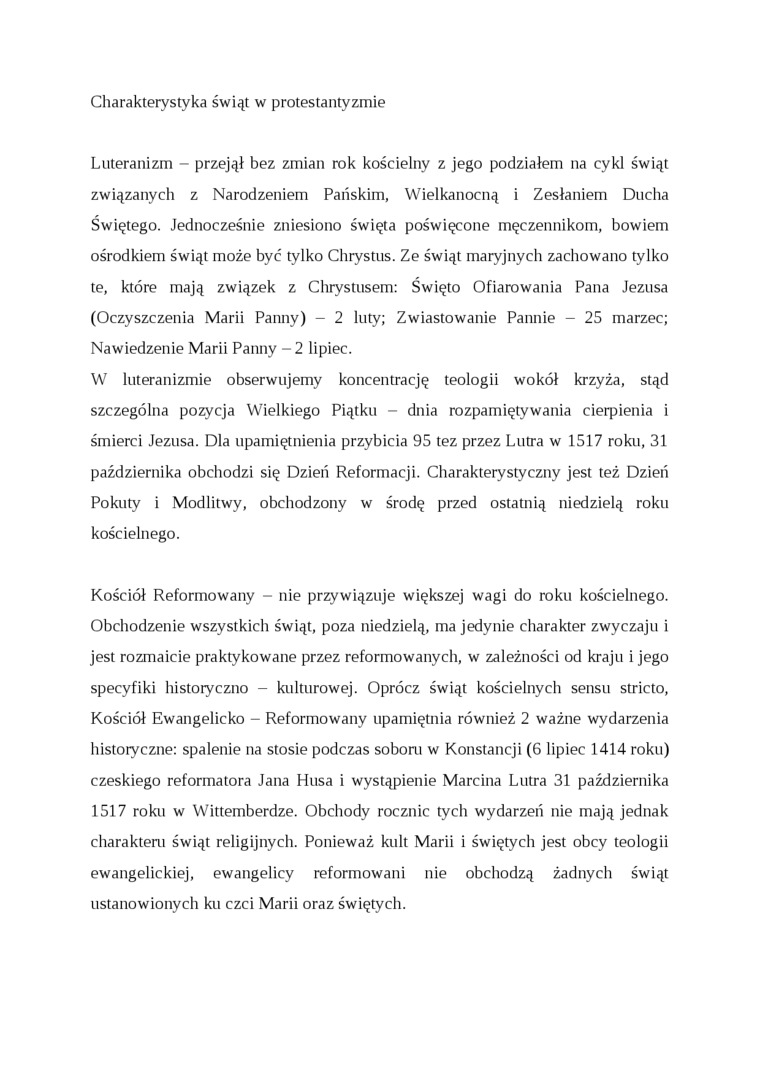 Charakterystyka świąt w protestantyzmie

Luteranizm – przejął bez zmian rok kościelny z jego podziałem na cykl świąt związanych z Narodzeniem Pańskim, Wielkanocną i Zesłaniem Ducha Świętego. Jednocześnie zniesiono święta poświęcone męczennikom, bowiem ośrodkiem świąt może być tylko Chrystus. Ze świąt maryjnych zachowano tylko te, które mają związek z Chrystusem: Święto Ofiarowania Pana Jezusa (Oczyszczenia Marii Panny) – 2 luty; Zwiastowanie Pannie – 25 marzec; Nawiedzenie Marii Panny – 2 lipiec.
W luteranizmie obserwujemy koncentrację teologii wokół krzyża, stąd szczególna pozycja Wielkiego Piątku – dnia rozpamiętywania cierpienia i śmierci Jezusa. Dla upamiętnienia przybicia 95 tez przez Lutra w 1517 roku, 31 października obchodzi się Dzień Reformacji. Charakterystyczny jest też Dzień Pokuty i Modlitwy, obchodzony w środę przed ostatnią niedzielą roku kościelnego.

Kościół Reformowany – nie przywiązuje większej wagi do roku kościelnego. Obchodzenie wszystkich świąt, poza niedzielą, ma jedynie charakter zwyczaju i jest rozmaicie praktykowane przez reformowanych, w zależności od kraju i jego specyfiki historyczno – kulturowej. Oprócz świąt kościelnych sensu stricto, Kościół Ewangelicko – Reformowany upamiętnia również 2 ważne wydarzenia historyczne: spalenie na stosie podczas soboru w Konstancji (6 lipiec 1414 roku) czeskiego reformatora Jana Husa i wystąpienie Marcina Lutra 31 października 1517 roku w Wittemberdze. Obchody rocznic tych wydarzeń nie mają jednak charakteru świąt religijnych. Ponieważ kult Marii i świętych jest obcy teologii ewangelickiej, ewangelicy reformowani nie obchodzą żadnych świąt ustanowionych ku czci Marii oraz świętych.